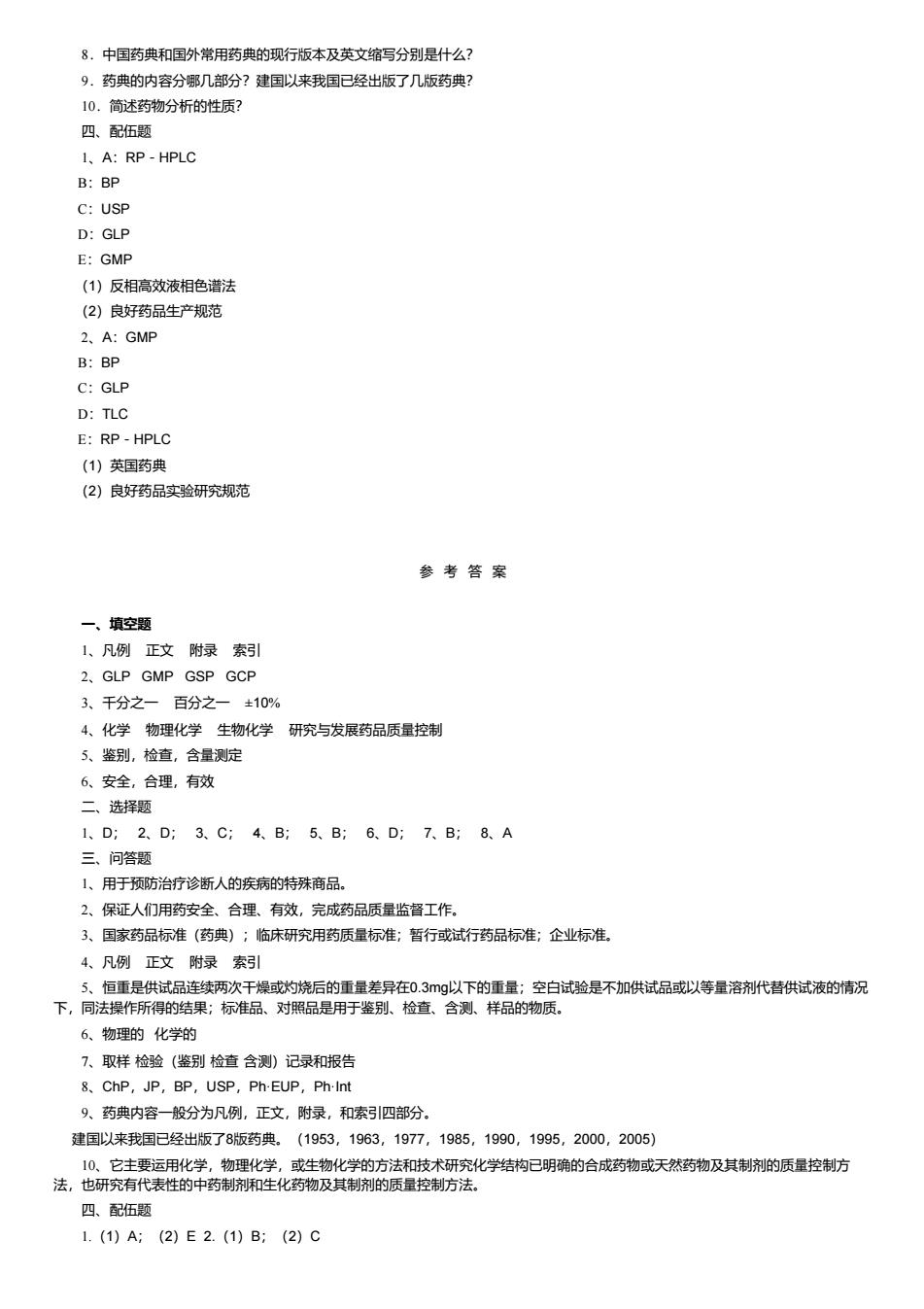 8．中国药典和国外常用药典的现行版本及英文缩写分别是什么?

9．药典的内容分哪几部分？建国以来我国已经出版了几版药典?

10．简述药物分析的性质?

四、配伍题

1、A：RP - HPLC

B：BP

C：USP

D：GLP

E：GMP

（1）反相高效液相色谱法

（2）良好药品生产规范

2、A：GMP

B：BP

C：GLP

D：TLC

E：RP - HPLC

（1）英国药典

（2）良好药品实验研究规范

参 考 答 案

一、填空题

1、凡例　正文　附录　索引

2、GLP　GMP　GSP　GCP

3、千分之一　百分之一　±10%

4、化学　物理化学　生物化学　研究与发展药品质量控制

5、鉴别，检查，含量测定

6、安全，合理，有效

二、选择题

1、D；　2、D；　3、C；　4、B；　5、B；　6、D；　7、B；　8、A

三、问答题

1、用于预防治疗诊断人的疾病的特殊商品。

2、保证人们用药安全、合理、有效，完成药品质量监督工作。

3、国家药品标准（药典）；临床研究用药质量标准；暂行或试行药品标准；企业标准。

4、凡例　正文　附录　索引

5、恒重是供试品连续两次干燥或灼烧后的重量差异在0.3mg以下的重量；空白试验是不加供试品或以等量溶剂代替供试液的情况下，同法操作所得的结果；标准品、对照品是用于鉴别、检查、含测、样品的物质。

6、物理的　化学的

7、取样 检验（鉴别 检查 含测）记录和报告

8、ChP，JP，BP，USP，Ph·EUP，Ph·Int

9、药典内容一般分为凡例，正文，附录，和索引四部分。

建国以来我国已经出版了8版药典。（1953，1963，1977，1985，1990，1995，2000，2005）

10、它主要运用化学，物理化学，或生物化学的方法和技术研究化学结构已明确的合成药物或天然药物及其制剂的质量控制方法，也研究有代表性的中药制剂和生化药物及其制剂的质量控制方法。

四、配伍题

1.（1）A；（2）E 2.（1）B；（2）C